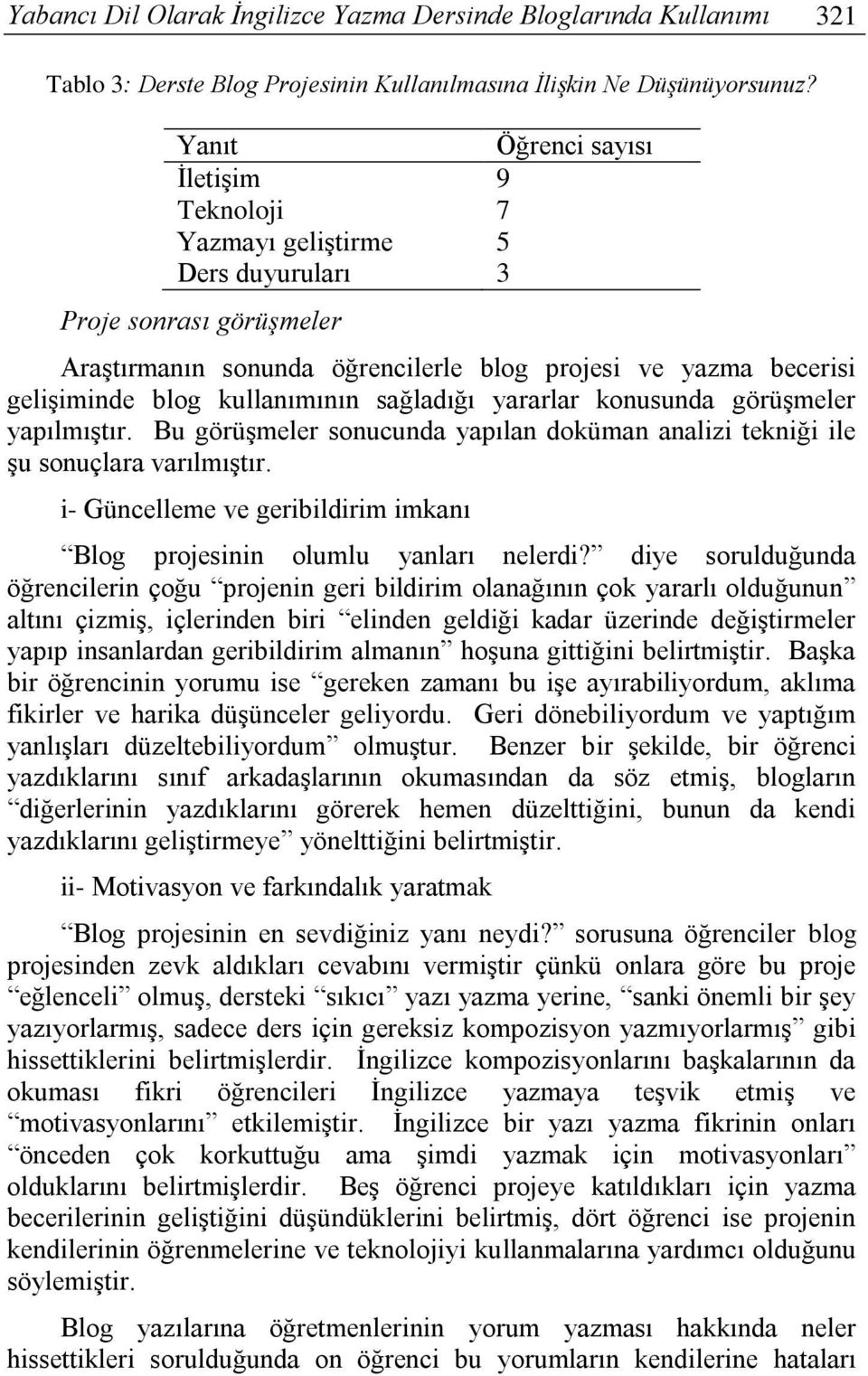 Yabancı Dil Olarak İngilizce Yazma Dersinde Bloglarında Kullanımı 321

Tablo 3: Derste Blog Projesinin Kullanılmasına İlişkin Ne Düşünüyorsunuz?

| Yanıt | Öğrenci sayısı |
|---|---|
| İletişim | 9 |
| Teknoloji | 7 |
| Yazmayı geliştirme | 5 |
| Ders duyuruları | 3 |

Proje sonrası görüşmeler

Araştırmanın sonunda öğrencilerle blog projesi ve yazma becerisi gelişiminde blog kullanımının sağladığı yararlar konusunda görüşmeler yapılmıştır. Bu görüşmeler sonucunda yapılan doküman analizi tekniği ile şu sonuçlara varılmıştır.

i- Güncelleme ve geribildirim imkanı

“Blog projesinin olumlu yanları nelerdi?” diye sorulduğunda öğrencilerin çoğu “projenin geri bildirim olanağının çok yararlı olduğunun” altını çizmiş, içlerinden biri “elinden geldiği kadar üzerinde değiştirmeler yapıp insanlardan geribildirim almanın” hoşuna gittiğini belirtmiştir. Başka bir öğrencinin yorumu ise “gereken zamanı bu işe ayırabiliyordum, aklıma fikirler ve harika düşünceler geliyordu. Geri dönebiliyordum ve yaptığım yanlışları düzeltebiliyordum” olmuştur. Benzer bir şekilde, bir öğrenci yazdıklarını sınıf arkadaşlarının okumasından da söz etmiş, blogların “diğerlerinin yazdıklarını görerek hemen düzelttiğini, bunun da kendi yazdıklarını geliştirmeye” yönelttiğini belirtmiştir.

ii- Motivasyon ve farkındalık yaratmak

“Blog projesinin en sevdiğiniz yanı neydi?” sorusuna öğrenciler blog projesinden zevk aldıkları cevabını vermiştir çünkü onlara göre bu proje “eğlenceli” olmuş, dersteki “sıkıcı” yazı yazma yerine, “sanki önemli bir şey yazıyorlarmış, sadece ders için gereksiz kompozisyon yazmıyorlarmış” gibi hissettiklerini belirtmişlerdir. İngilizce kompozisyonlarını başkalarının da okuması fikri öğrencileri İngilizce yazmaya teşvik etmiş ve “motivasyonlarını” etkilemiştir. İngilizce bir yazı yazma fikrinin onları “önceden çok korkuttuğu ama şimdi yazmak için motivasyonları” olduklarını belirtmişlerdir. Beş öğrenci projeye katıldıkları için yazma becerilerinin geliştiğini düşündüklerini belirtmiş, dört öğrenci ise projenin kendilerinin öğrenmelerine ve teknolojiyi kullanmalarına yardımcı olduğunu söylemiştir.

Blog yazılarına öğretmenlerinin yorum yazması hakkında neler hissettikleri sorulduğunda on öğrenci bu yorumların kendilerine hataları